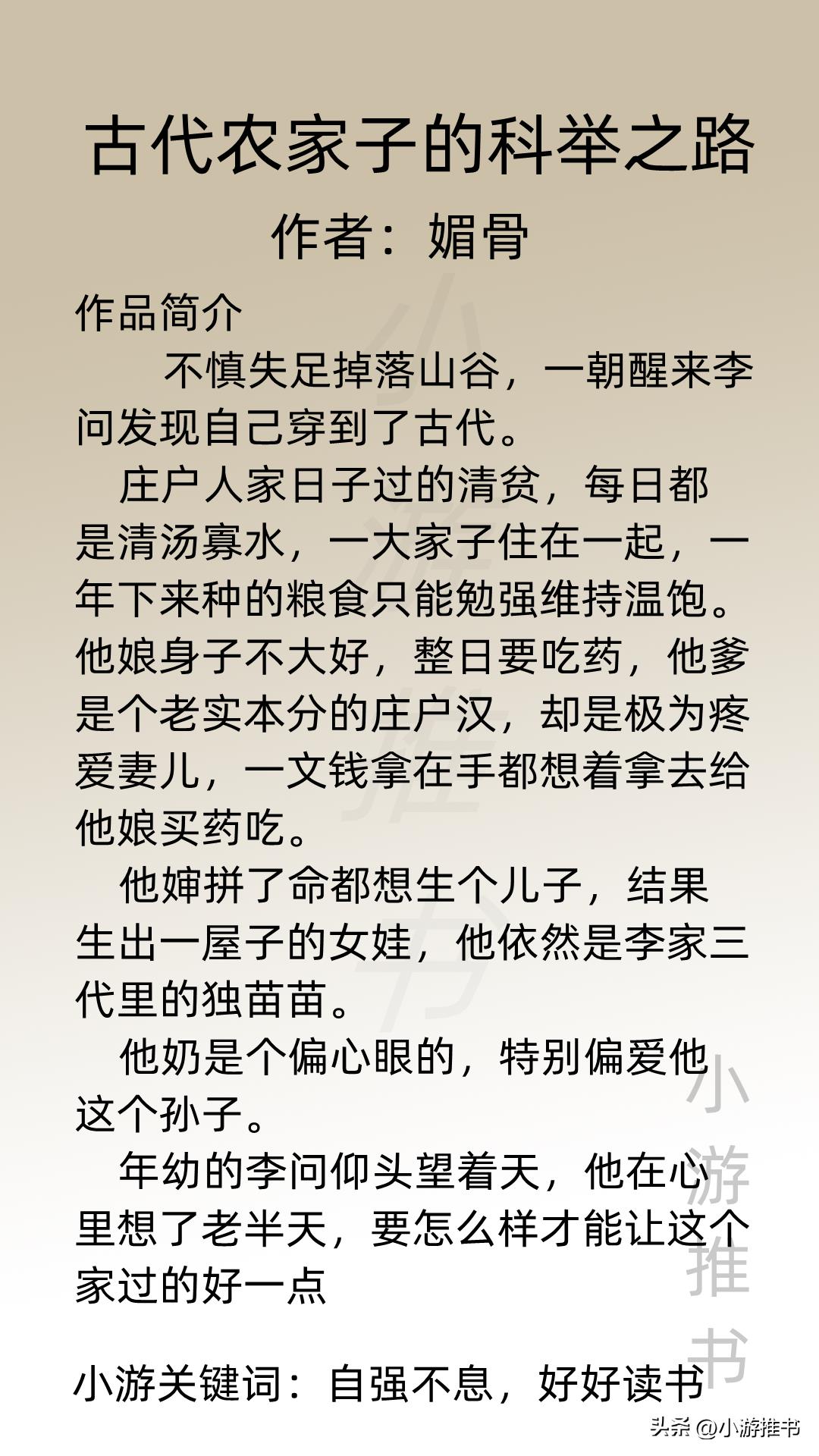 古代农家子的科举之路
作者：媚骨

作品简介

不慎失足掉落山谷，一朝醒来李问发现自己穿到了古代。

庄户人家日子过的清贫，每日都是清汤寡水，一大家子住在一起，一年下来种的粮食只能勉强维持温饱。他娘身子不大好，整日要吃药，他爹是个老实本分的庄户汉，却是极为疼爱妻儿，一文钱拿在手都想着拿去给他娘买药吃。

他婶拼了命都想生个儿子，结果生出一屋子的女娃，他依然是李家三代里的独苗苗。

他奶是个偏心眼的，特别偏爱他这个孙子。

年幼的李问仰头望着天，他在心里想了老半天，要怎么样才能让这个家过的好一点

小游关键词：自强不息，好好读书

小游推书

小游推书

头条 @小游推书